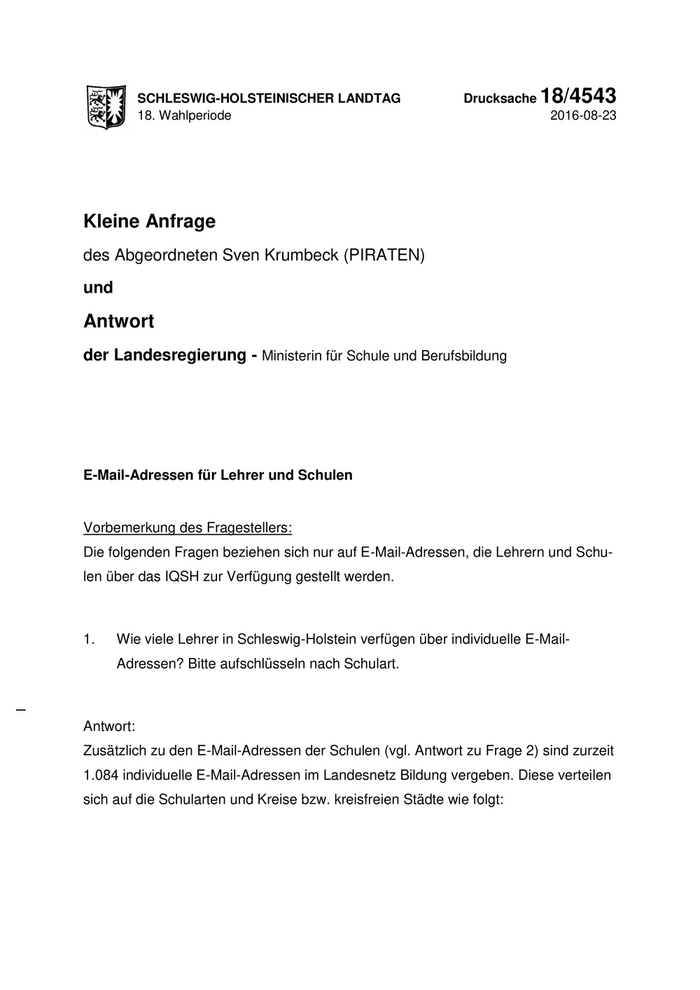 SCHLESWIG-HOLSTEINISCHER LANDTAG
18. Wahlperiode

Drucksache 18/4543
2016-08-23

Kleine Anfrage

des Abgeordneten Sven Krumbeck (PIRATEN)

und

Antwort

der Landesregierung - Ministerin für Schule und Berufsbildung

E-Mail-Adressen für Lehrer und Schulen

Vorbemerkung des Fragestellers:
Die folgenden Fragen beziehen sich nur auf E-Mail-Adressen, die Lehrern und Schulen über das IQSH zur Verfügung gestellt werden.

1. Wie viele Lehrer in Schleswig-Holstein verfügen über individuelle E-Mail-Adressen? Bitte aufschlüsseln nach Schulart.

Antwort:
Zusätzlich zu den E-Mail-Adressen der Schulen (vgl. Antwort zu Frage 2) sind zurzeit 1.084 individuelle E-Mail-Adressen im Landesnetz Bildung vergeben. Diese verteilen sich auf die Schularten und Kreise bzw. kreisfreien Städte wie folgt: